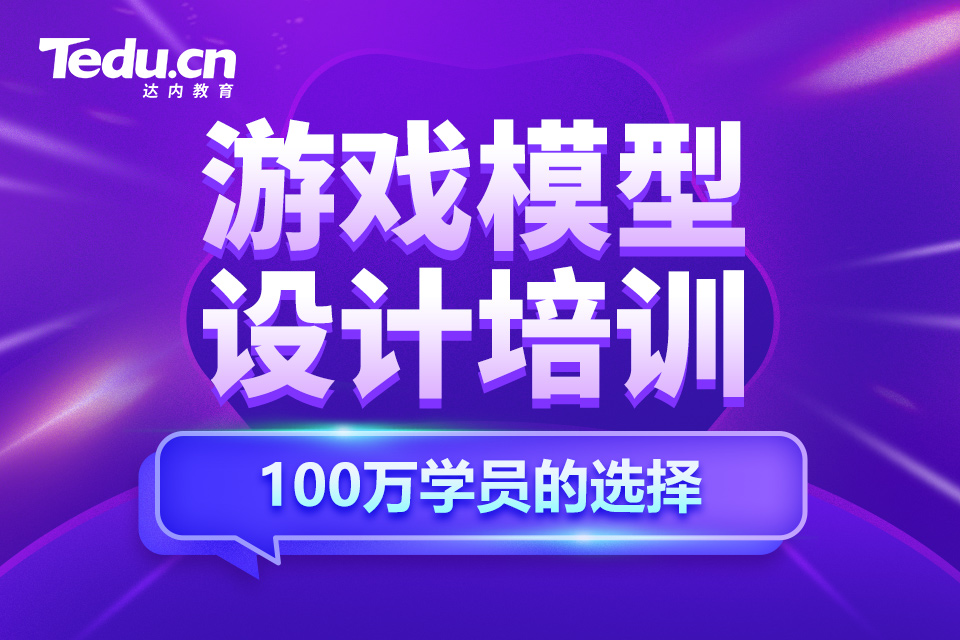 Tedu.cn
达内教育

游戏模型
设计培训

100万学员的选择